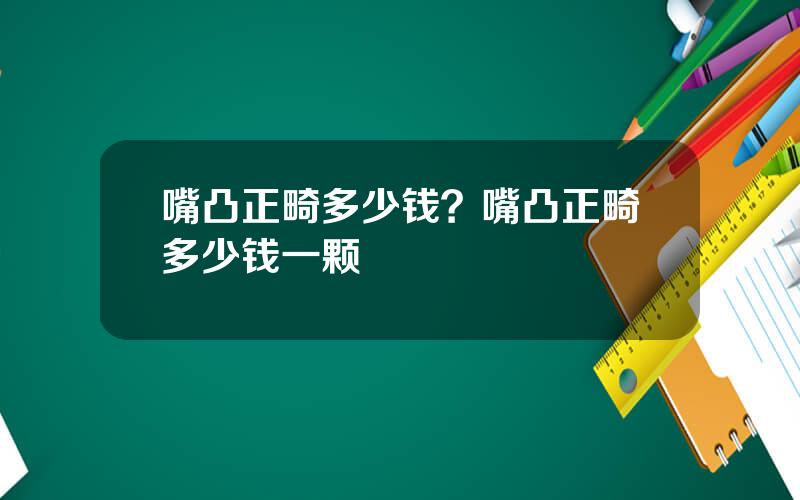 嘴凸正畸多少钱？嘴凸正畸多少钱一颗